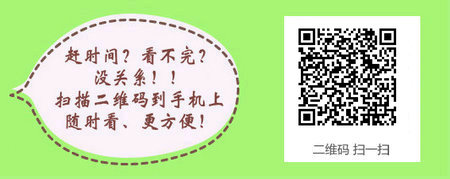 赶时间？看不完？
没关系！！
扫描二维码到手机上
随时看、更方便！

二维码 扫一扫